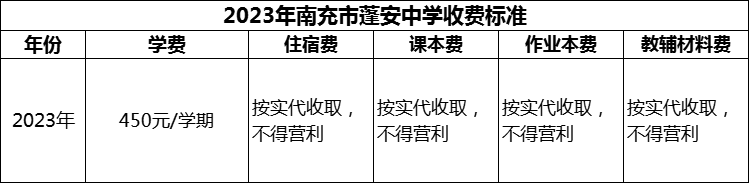 2023年南充市蓬安中学收费标准

| 年份 | 学费 | 住宿费 | 课本费 | 作业本费 | 教辅材料费 |
|---|---|---|---|---|---|
| 2023年 | 450元/学期 | 按实代收取，不得营利 | 按实代收取，不得营利 | 按实代收取，不得营利 | 按实代收取，不得营利 |